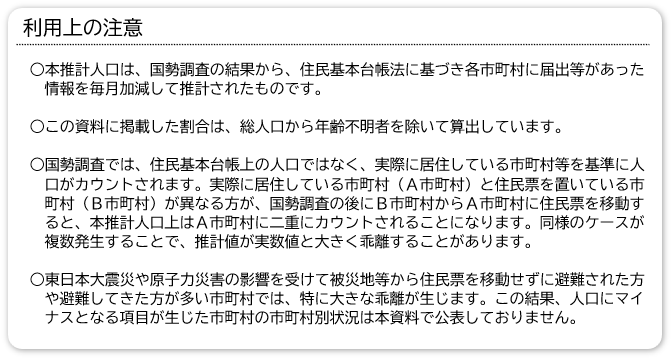 利用上の注意

○本推計人口は、国勢調査の結果から、住民基本台帳法に基づき各市町村に届出等があった情報を毎月加減して推計されたものです。

○この資料に掲載した割合は、総人口から年齢不明者を除いて算出しています。

○国勢調査では、住民基本台帳上の人口ではなく、実際に居住している市町村等を基準に人口がカウントされます。実際に居住している市町村（Ａ市町村）と住民票を置いている市町村（Ｂ市町村）が異なる方が、国勢調査の後にＢ市町村からＡ市町村に住民票を移動すると、本推計人口上はＡ市町村に二重にカウントされることになります。同様のケースが複数発生することで、推計値が実数値と大きく乖離することがあります。

○東日本大震災や原子力災害の影響を受けて被災地等から住民票を移動せずに避難された方や避難してきた方が多い市町村では、特に大きな乖離が生じます。この結果、人口にマイナスとなる項目が生じた市町村の市町村別状況は本資料で公表しておりません。